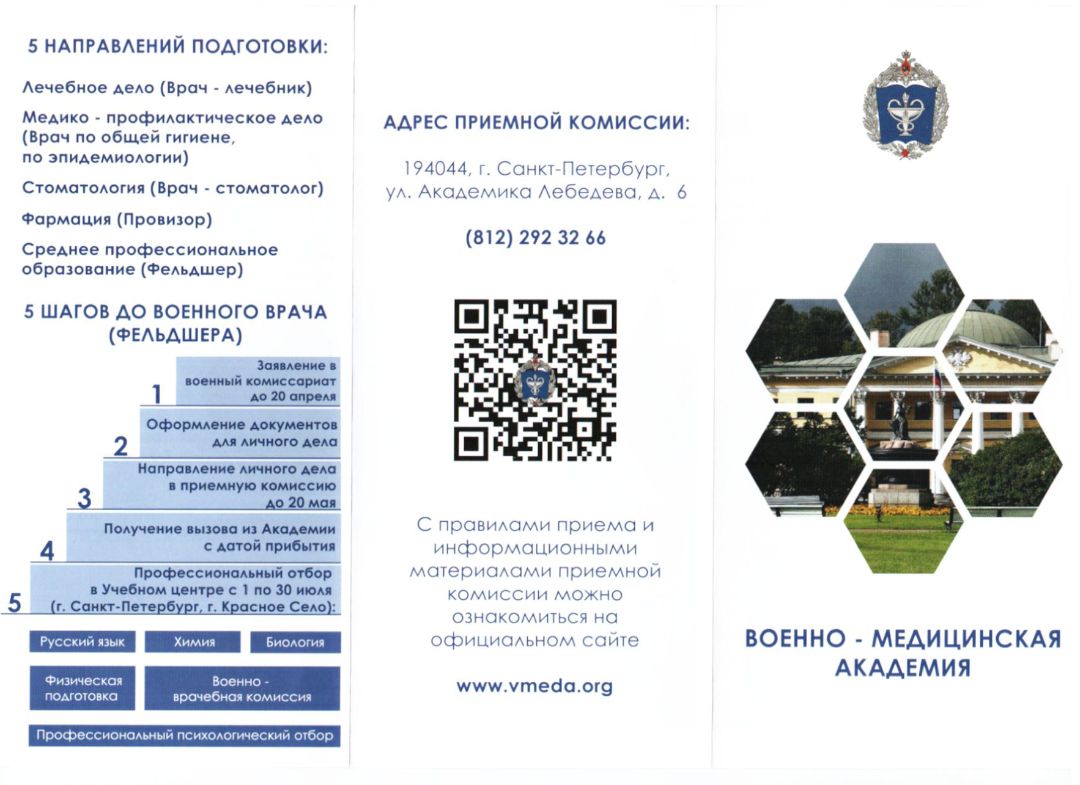 5 НАПРАВЛЕНИЙ ПОДГОТОВКИ:

Лечебное дело (Врач - лечебник)

Медико - профилактическое дело (Врач по общей гигиене, по эпидемиологии)

Стоматология (Врач - стоматолог)

Фармация (Провизор)

Среднее профессиональное образование (Фельдшер)

5 ШАГОВ ДО ВОЕННОГО ВРАЧА (ФЕЛЬДШЕРА)

1 Заявление в военный комиссариат до 20 апреля

2 Оформление документов для личного дела

3 Направление личного дела в приемную комиссию до 20 мая

4 Получение вызова из Академии с датой прибытия

5 Профессиональный отбор в Учебном центре с 1 по 30 июля (г. Санкт-Петербург, г. Красное Село):

Русский язык

Химия

Биология

Физическая подготовка

Военно - врачебная комиссия

Профессиональный психологический отбор

АДРЕС ПРИЕМНОЙ КОМИССИИ:

194044, г. Санкт-Петербург, ул. Академика Лебедева, д. 6

(812) 292 32 66

С правилами приема и информационными материалами приемной комиссии можно ознакомиться на официальном сайте

www.vmeda.org

ВОЕННО - МЕДИЦИНСКАЯ АКАДЕМИЯ